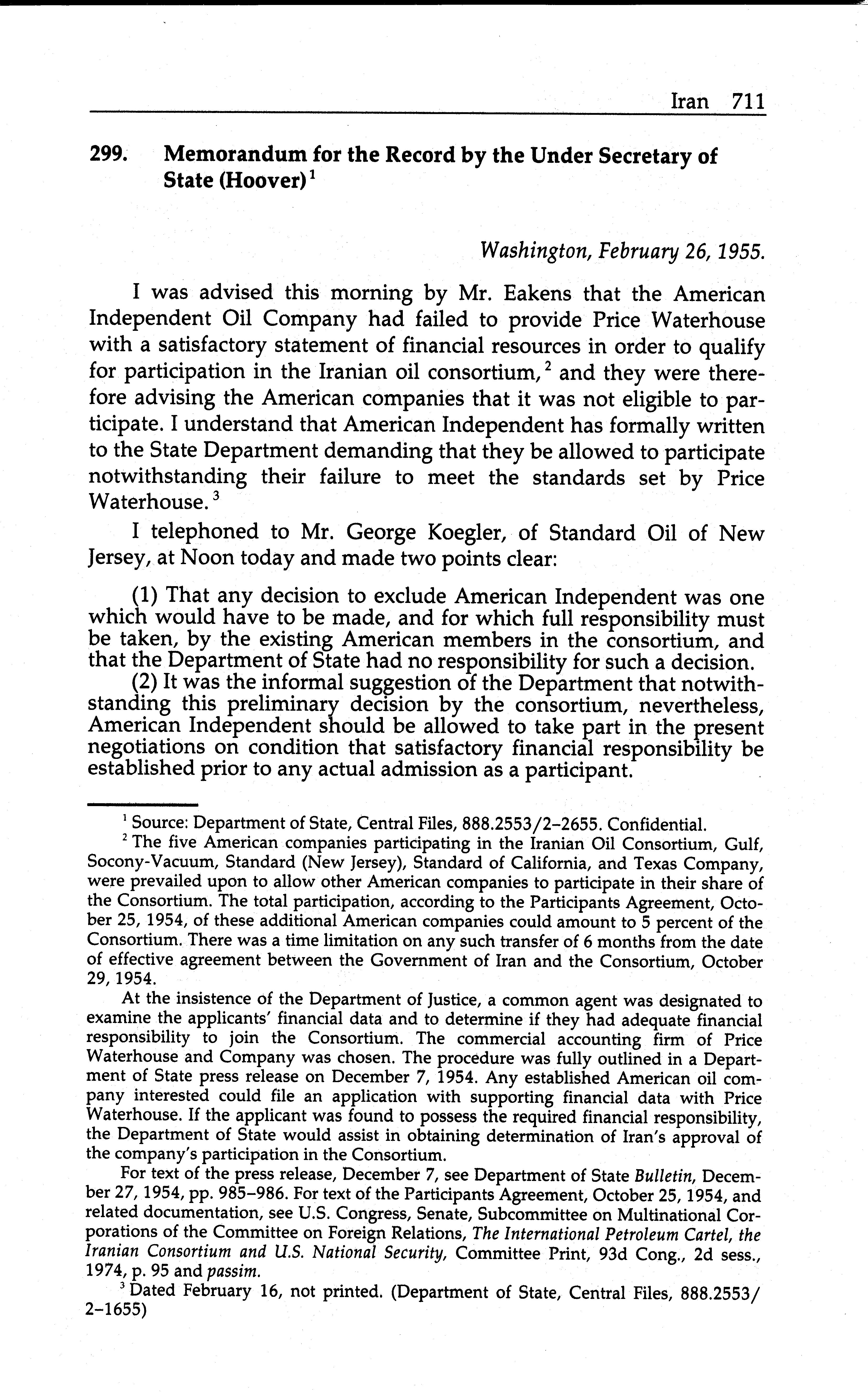 Iran 711

299. Memorandum for the Record by the Under Secretary of State (Hoover)$^1$

Washington, February 26, 1955.

I was advised this morning by Mr. Eakens that the American Independent Oil Company had failed to provide Price Waterhouse with a satisfactory statement of financial resources in order to qualify for participation in the Iranian oil consortium,$^2$ and they were therefore advising the American companies that it was not eligible to participate. I understand that American Independent has formally written to the State Department demanding that they be allowed to participate notwithstanding their failure to meet the standards set by Price Waterhouse.$^3$

I telephoned to Mr. George Koegler, of Standard Oil of New Jersey, at Noon today and made two points clear:

(1) That any decision to exclude American Independent was one which would have to be made, and for which full responsibility must be taken, by the existing American members in the consortium, and that the Department of State had no responsibility for such a decision.

(2) It was the informal suggestion of the Department that notwithstanding this preliminary decision by the consortium, nevertheless, American Independent should be allowed to take part in the present negotiations on condition that satisfactory financial responsibility be established prior to any actual admission as a participant.

$^1$ Source: Department of State, Central Files, 888.2553/2–2655. Confidential.

$^2$ The five American companies participating in the Iranian Oil Consortium, Gulf, Socony-Vacuum, Standard (New Jersey), Standard of California, and Texas Company, were prevailed upon to allow other American companies to participate in their share of the Consortium. The total participation, according to the Participants Agreement, October 25, 1954, of these additional American companies could amount to 5 percent of the Consortium. There was a time limitation on any such transfer of 6 months from the date of effective agreement between the Government of Iran and the Consortium, October 29, 1954.

At the insistence of the Department of Justice, a common agent was designated to examine the applicants' financial data and to determine if they had adequate financial responsibility to join the Consortium. The commercial accounting firm of Price Waterhouse and Company was chosen. The procedure was fully outlined in a Department of State press release on December 7, 1954. Any established American oil company interested could file an application with supporting financial data with Price Waterhouse. If the applicant was found to possess the required financial responsibility, the Department of State would assist in obtaining determination of Iran's approval of the company's participation in the Consortium.

For text of the press release, December 7, see Department of State Bulletin, December 27, 1954, pp. 985–986. For text of the Participants Agreement, October 25, 1954, and related documentation, see U.S. Congress, Senate, Subcommittee on Multinational Corporations of the Committee on Foreign Relations, The International Petroleum Cartel, the Iranian Consortium and U.S. National Security, Committee Print, 93d Cong., 2d sess., 1974, p. 95 and passim.

$^3$ Dated February 16, not printed. (Department of State, Central Files, 888.2553/2–1655)